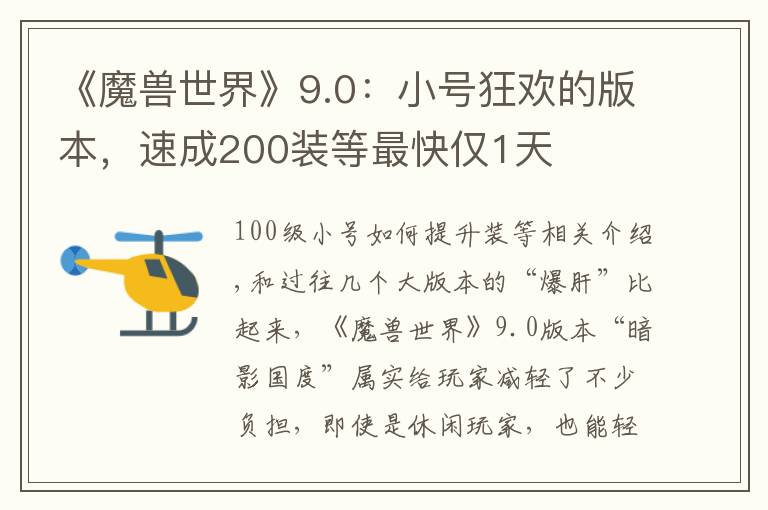 《魔兽世界》9.0：小号狂欢的版本，速成200装等最快仅1天

100级小号如何提升装等相关介绍，和过往几个大版本的“爆肝”比起来，《魔兽世界》9.0版本“暗影国度”属实给玩家减轻了不少负担，即使是休闲玩家，也能轻